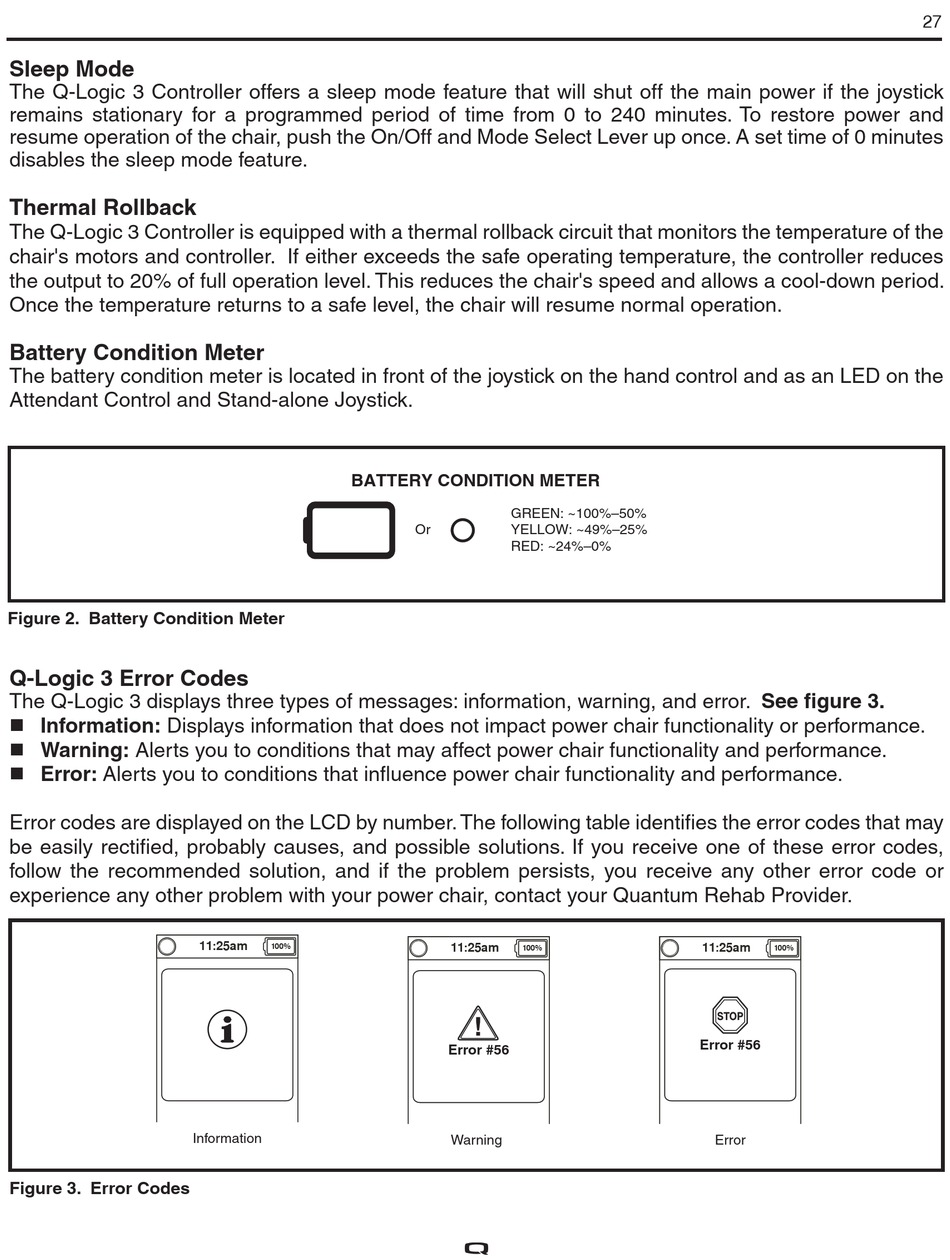 27

Sleep Mode
The Q-Logic 3 Controller offers a sleep mode feature that will shut off the main power if the joystick remains stationary for a programmed period of time from 0 to 240 minutes. To restore power and resume operation of the chair, push the On/Off and Mode Select Lever up once. A set time of 0 minutes disables the sleep mode feature.

Thermal Rollback
The Q-Logic 3 Controller is equipped with a thermal rollback circuit that monitors the temperature of the chair's motors and controller. If either exceeds the safe operating temperature, the controller reduces the output to 20% of full operation level. This reduces the chair's speed and allows a cool-down period. Once the temperature returns to a safe level, the chair will resume normal operation.

Battery Condition Meter
The battery condition meter is located in front of the joystick on the hand control and as an LED on the Attendant Control and Stand-alone Joystick.

BATTERY CONDITION METER
Or
GREEN: ~100%–50%
YELLOW: ~49%–25%
RED: ~24%–0%

Figure 2. Battery Condition Meter

Q-Logic 3 Error Codes
The Q-Logic 3 displays three types of messages: information, warning, and error. See figure 3.
■ Information: Displays information that does not impact power chair functionality or performance.
■ Warning: Alerts you to conditions that may affect power chair functionality and performance.
■ Error: Alerts you to conditions that influence power chair functionality and performance.

Error codes are displayed on the LCD by number. The following table identifies the error codes that may be easily rectified, probably causes, and possible solutions. If you receive one of these error codes, follow the recommended solution, and if the problem persists, you receive any other error code or experience any other problem with your power chair, contact your Quantum Rehab Provider.

11:25am 100%
Information

11:25am 100%
Error #56
Warning

11:25am 100%
STOP
Error #56
Error

Figure 3. Error Codes